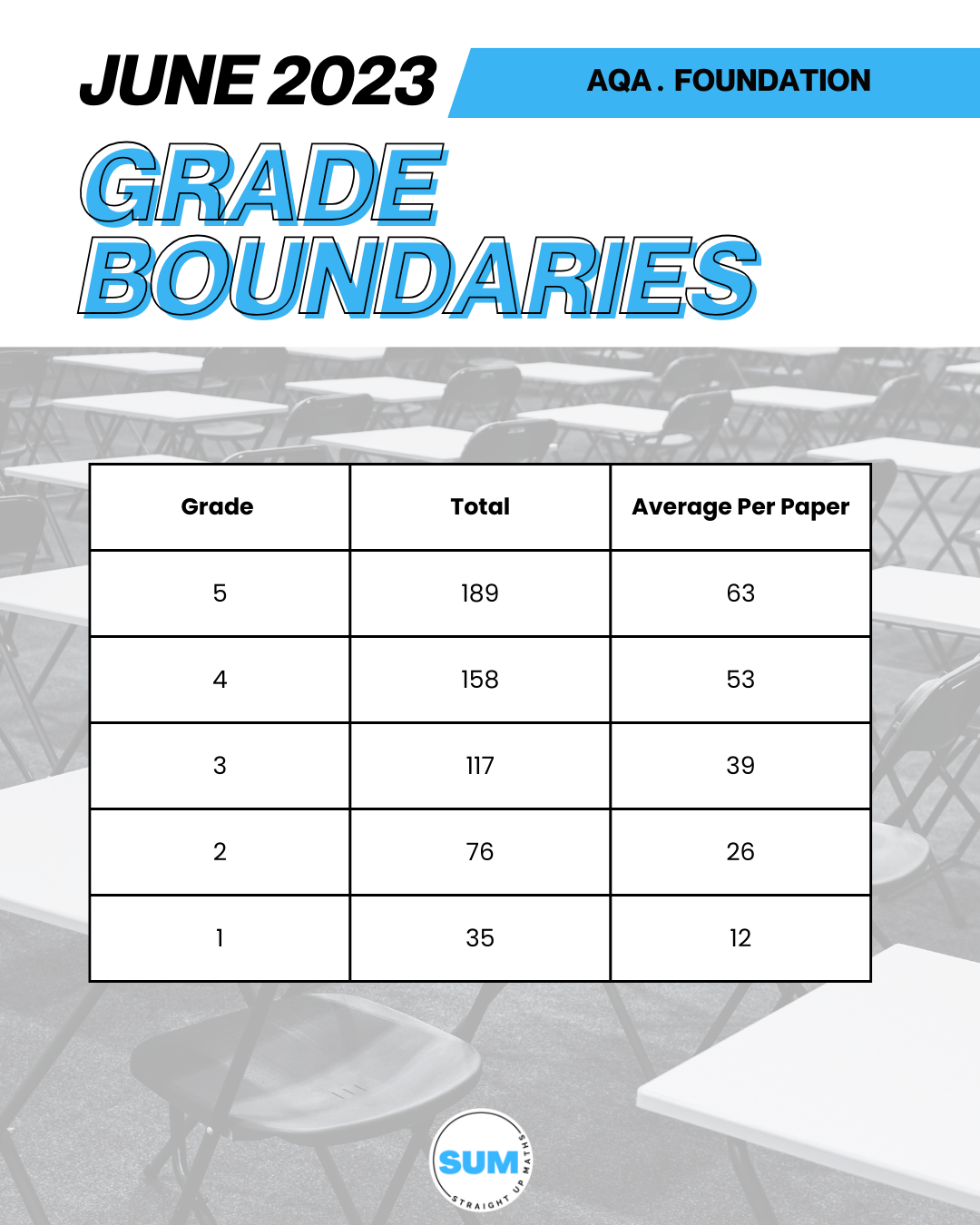 JUNE 2023

AQA . FOUNDATION

GRADE BOUNDARIES

| Grade | Total | Average Per Paper |
|---|---|---|
| 5 | 189 | 63 |
| 4 | 158 | 53 |
| 3 | 117 | 39 |
| 2 | 76 | 26 |
| 1 | 35 | 12 |

SUM
STRAIGHT UP MATHS